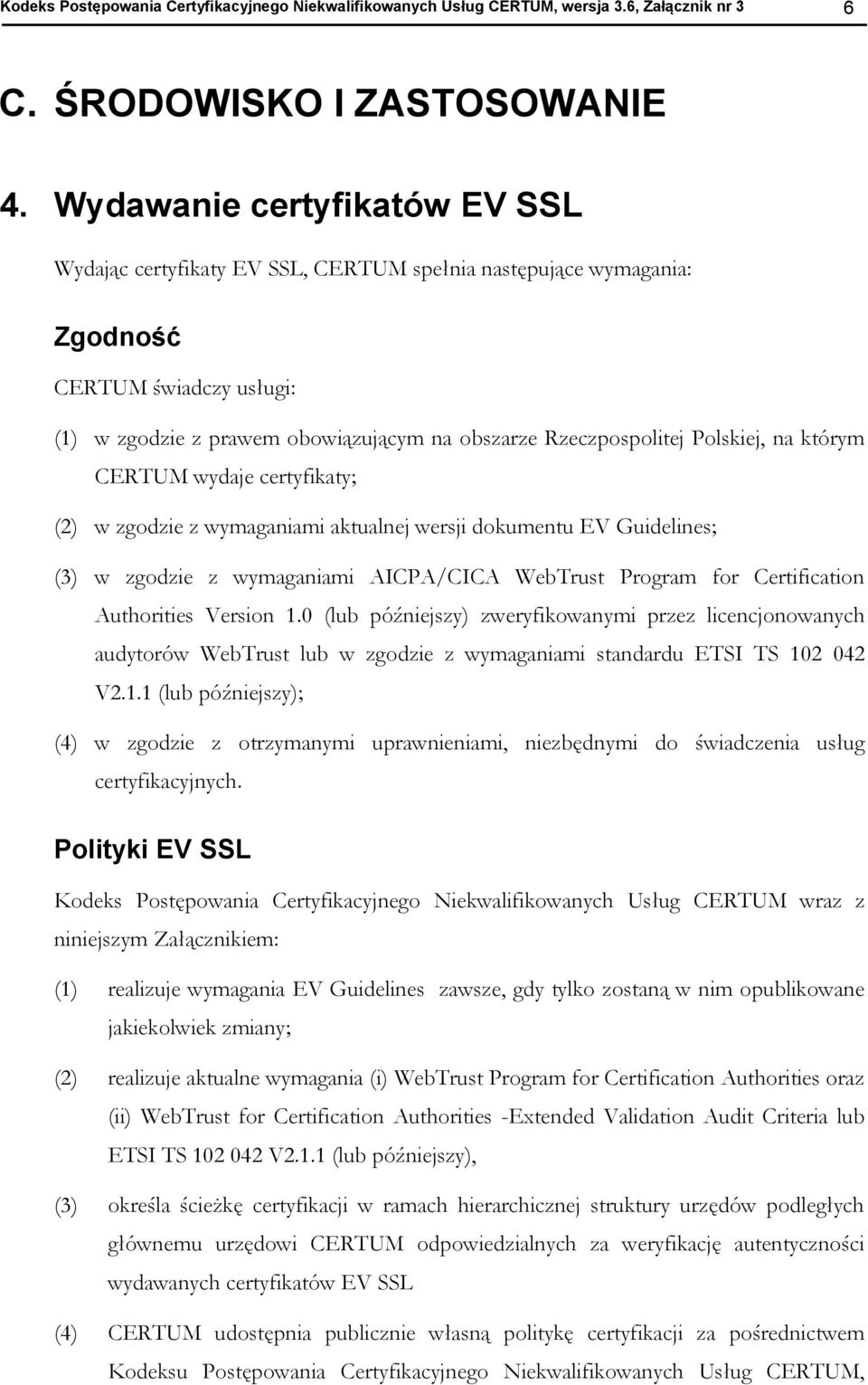 Kodeks Postępowania Certyfikacyjnego Niekwalifikowanych Usług CERTUM, wersja 3.6, Załącznik nr 3 6

C. ŚRODOWISKO I ZASTOSOWANIE

4. Wydawanie certyfikatów EV SSL

Wydając certyfikaty EV SSL, CERTUM spełnia następujące wymagania:

Zgodność

CERTUM świadczy usługi:

(1) w zgodzie z prawem obowiązującym na obszarze Rzeczpospolitej Polskiej, na którym CERTUM wydaje certyfikaty;

(2) w zgodzie z wymaganiami aktualnej wersji dokumentu EV Guidelines;

(3) w zgodzie z wymaganiami AICPA/CICA WebTrust Program for Certification Authorities Version 1.0 (lub późniejszy) zweryfikowanymi przez licencjonowanych audytorów WebTrust lub w zgodzie z wymaganiami standardu ETSI TS 102 042 V2.1.1 (lub późniejszy);

(4) w zgodzie z otrzymanymi uprawnieniami, niezbędnymi do świadczenia usług certyfikacyjnych.

Polityki EV SSL

Kodeks Postępowania Certyfikacyjnego Niekwalifikowanych Usług CERTUM wraz z niniejszym Załącznikiem:

(1) realizuje wymagania EV Guidelines zawsze, gdy tylko zostaną w nim opublikowane jakiekolwiek zmiany;

(2) realizuje aktualne wymagania (i) WebTrust Program for Certification Authorities oraz (ii) WebTrust for Certification Authorities -Extended Validation Audit Criteria lub ETSI TS 102 042 V2.1.1 (lub późniejszy),

(3) określa ścieżkę certyfikacji w ramach hierarchicznej struktury urzędów podległych głównemu urzędowi CERTUM odpowiedzialnych za weryfikację autentyczności wydawanych certyfikatów EV SSL

(4) CERTUM udostępnia publicznie własną politykę certyfikacji za pośrednictwem Kodeksu Postępowania Certyfikacyjnego Niekwalifikowanych Usług CERTUM,